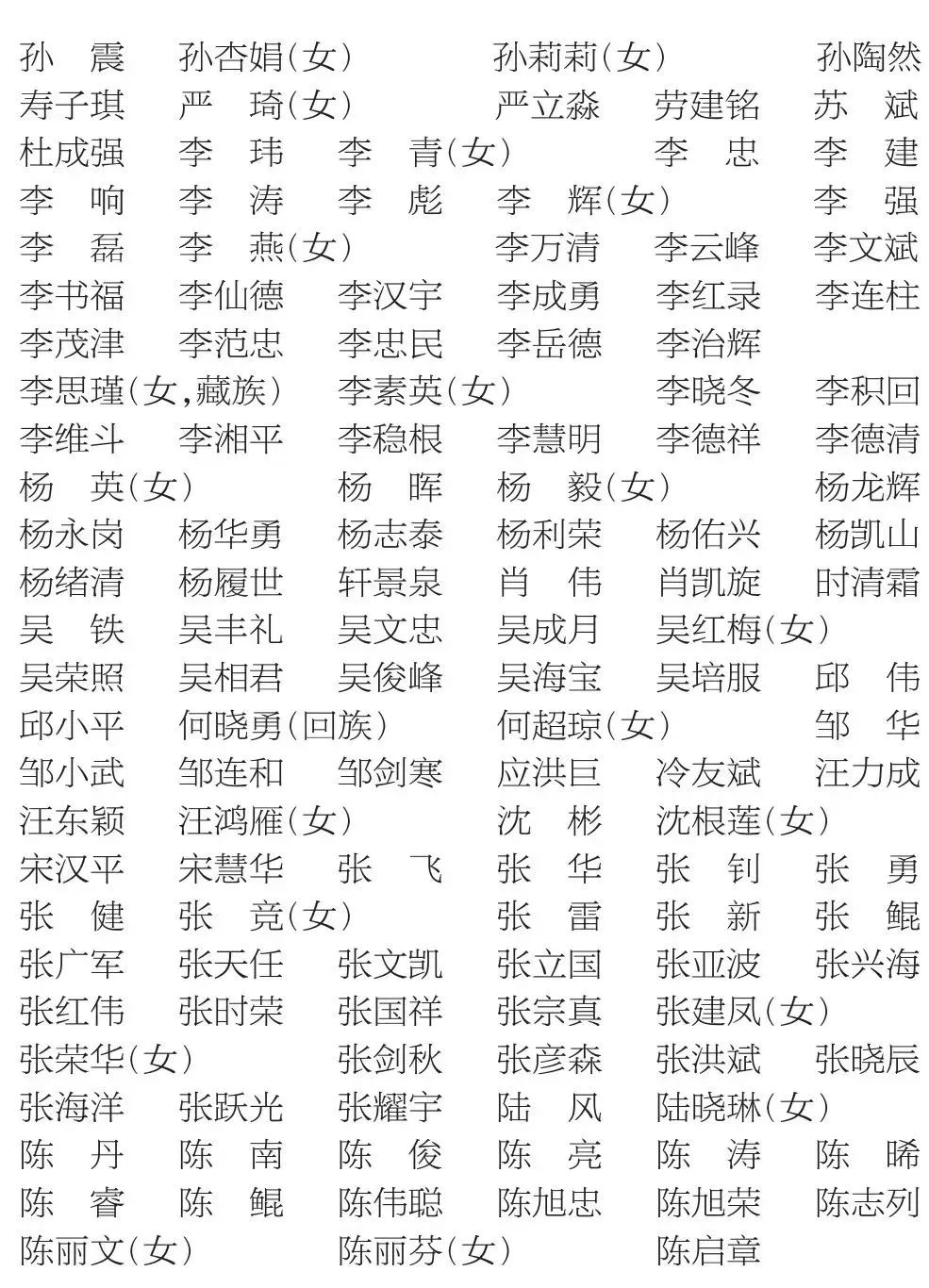 孙　震　孙杏娟（女）　孙莉莉（女）　孙陶然
寿子琪　严　琦（女）　严立淼　劳建铭　苏　斌
杜成强　李　玮　李　青（女）　李　忠　李　建
李　响　李　涛　李　彪　李　辉（女）　李　强
李　磊　李　燕（女）　李万清　李云峰　李文斌
李书福　李仙德　李汉宇　李成勇　李红录　李连柱
李茂津　李范忠　李忠民　李岳德　李治辉
李思瑾（女，藏族）　李素英（女）　李晓冬　李积回
李维斗　李湘平　李稳根　李慧明　李德祥　李德清
杨　英（女）　杨　晖　杨　毅（女）　杨龙辉
杨永岗　杨华勇　杨志泰　杨利荣　杨佑兴　杨凯山
杨绪清　杨履世　轩景泉　肖　伟　肖凯旋　时清霜
吴　铁　吴丰礼　吴文忠　吴成月　吴红梅（女）
吴荣照　吴相君　吴俊峰　吴海宝　吴培服　邱　伟
邱小平　何晓勇（回族）　何超琼（女）　邹　华
邹小武　邹连和　邹剑寒　应洪巨　冷友斌　汪力成
汪东颖　汪鸿雁（女）　沈　彬　沈根莲（女）
宋汉平　宋慧华　张　飞　张　华　张　钊　张　勇
张　健　张　竞（女）　张　雷　张　新　张　鲲
张广军　张天任　张文凯　张立国　张亚波　张兴海
张红伟　张时荣　张国祥　张宗真　张建凤（女）
张荣华（女）　张剑秋　张彦森　张洪斌　张晓辰
张海洋　张跃光　张耀宇　陆　风　陆晓琳（女）
陈　丹　陈　南　陈　俊　陈　亮　陈　涛　陈　晞
陈　睿　陈　鲲　陈伟聪　陈旭忠　陈旭荣　陈志列
陈丽文（女）　陈丽芬（女）　陈启章